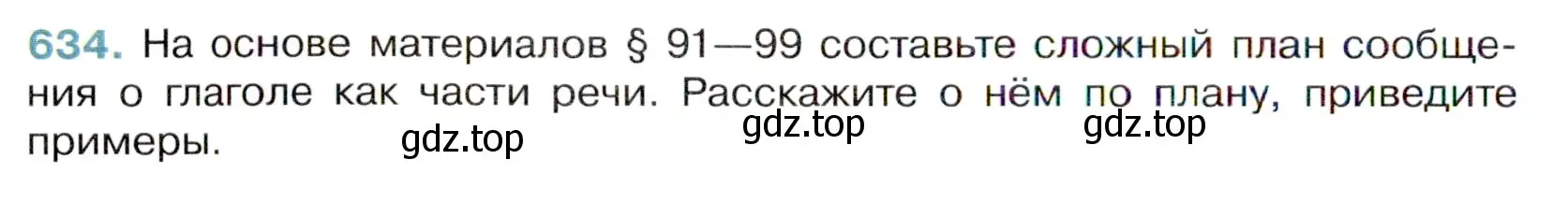 634. На основе материалов § 91—99 составьте сложный план сообщения о глаголе как части речи. Расскажите о нём по плану, приведите примеры.

gdz.top gdz.top gdz.top